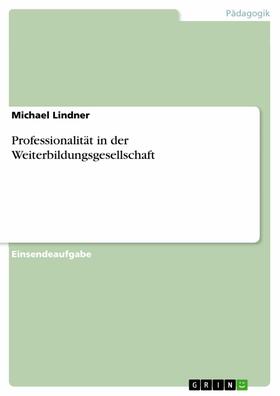 Pädagogik

Michael Lindner

Professionalität in der Weiterbildungsgesellschaft

Einsendeaufgabe

GRIN